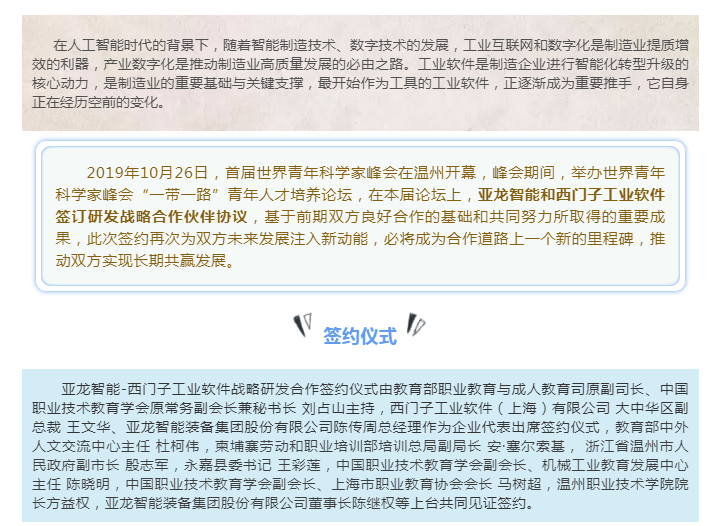 在人工智能时代的背景下，随着智能制造技术、数字技术的发展，工业互联网和数字化是制造业提质增效的利器，产业数字化是推动制造业高质量发展的必由之路。工业软件是制造企业进行智能化转型升级的核心动力，是制造业的重要基础与关键支撑，最开始作为工具的工业软件，正逐渐成为重要推手，它自身正在经历空前的变化。

2019年10月26日，首届世界青年科学家峰会在温州开幕，峰会期间，举办世界青年科学家峰会“一带一路”青年人才培养论坛，在本届论坛上，亚龙智能和西门子工业软件签订研发战略合作伙伴协议，基于前期双方良好合作的基础和共同努力所取得的重要成果，此次签约再次为双方未来发展注入新动能，必将成为合作道路上一个新的里程碑，推动双方实现长期共赢发展。

签约仪式

亚龙智能-西门子工业软件战略研发合作签约仪式由教育部职业教育与成人教育司原副司长、中国职业技术教育学会原常务副会长兼秘书长 刘占山主持，西门子工业软件（上海）有限公司 大中华区副总裁 王文华、亚龙智能装备集团股份有限公司陈传周总经理作为企业代表出席签约仪式，教育部中外人文交流中心主任 杜柯伟，柬埔寨劳动和职业培训部培训总局副局长 安·塞尔索基， 浙江省温州市人民政府副市长 殷志军，永嘉县委书记 王彩莲，中国职业技术教育学会副会长、机械工业教育发展中心主任 陈晓明，中国职业技术教育学会副会长、上海市职业教育协会会长 马树超，温州职业技术学院院长方益权，亚龙智能装备集团股份有限公司董事长陈继权等上台共同见证签约。